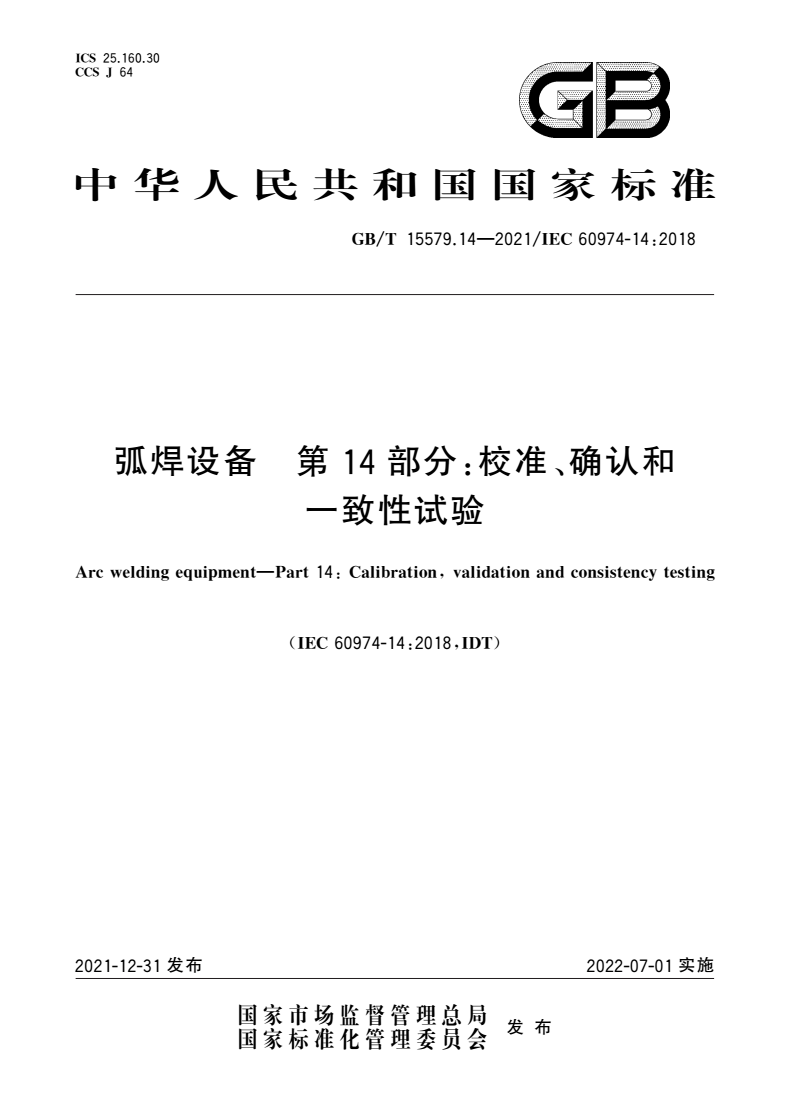 ICS 25.160.30
CCS J 64

GB

中华人民共和国国家标准

GB/T 15579.14—2021/IEC 60974-14:2018

弧焊设备　第14部分:校准、确认和一致性试验

Arc welding equipment—Part 14: Calibration, validation and consistency testing

(IEC 60974-14:2018,IDT)

2021-12-31 发布

2022-07-01 实施

国家市场监督管理总局
国家标准化管理委员会
发布